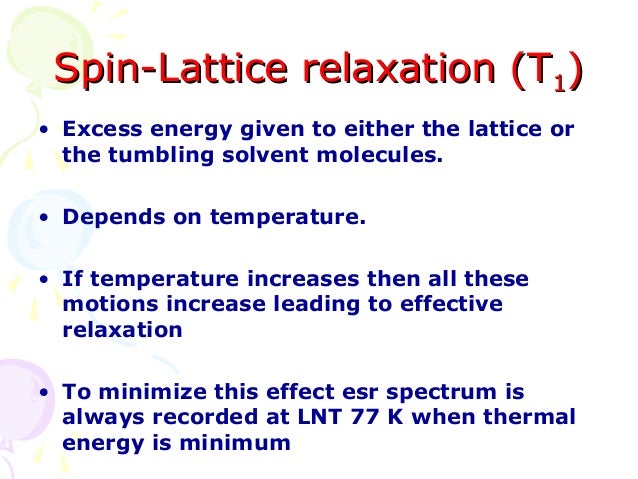 Spin-Lattice relaxation ($T_1$)

• Excess energy given to either the lattice or the tumbling solvent molecules.

• Depends on temperature.

• If temperature increases then all these motions increase leading to effective relaxation

• To minimize this effect esr spectrum is always recorded at LNT 77 K when thermal energy is minimum